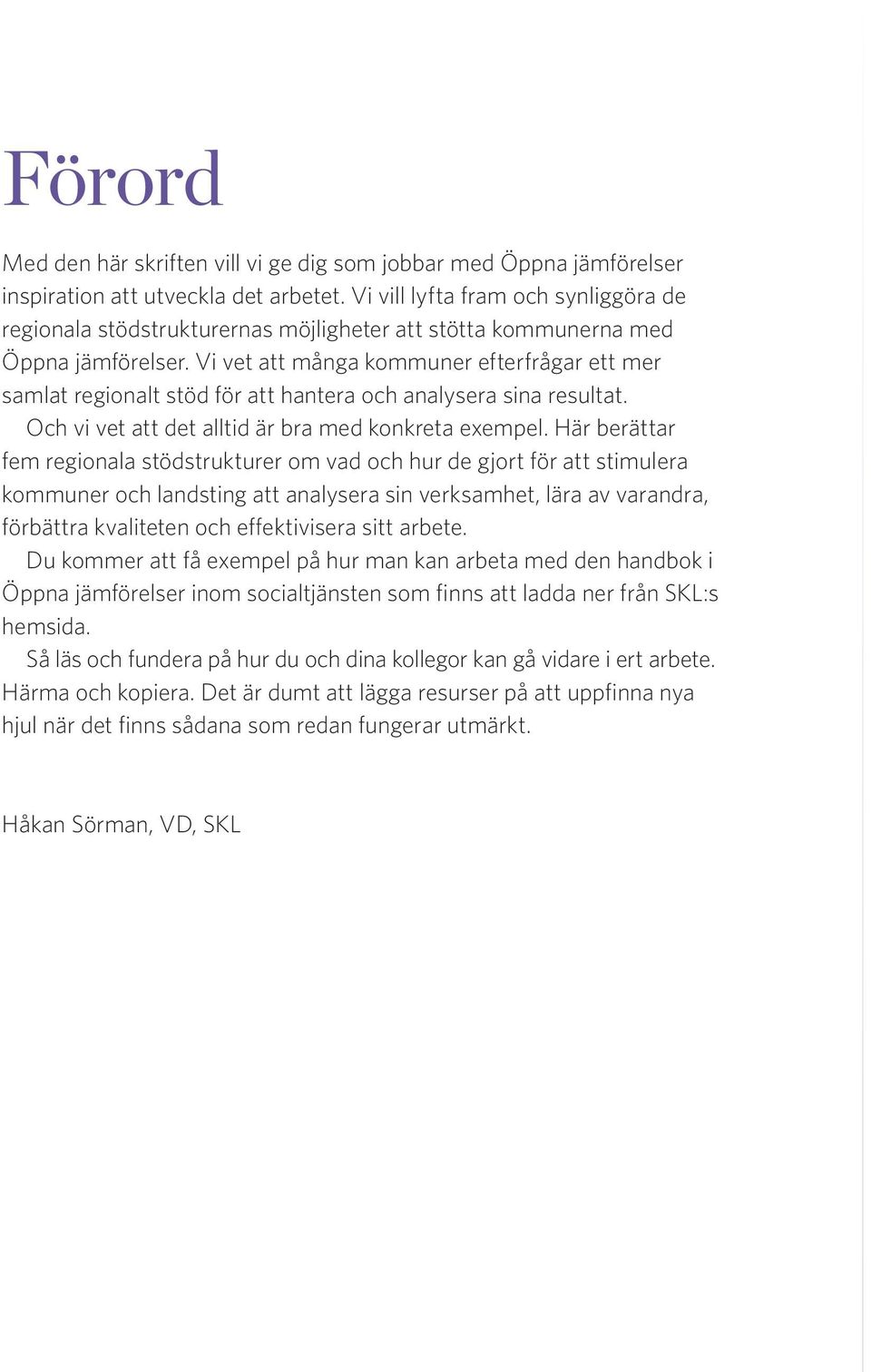 Förord

Med den här skriften vill vi ge dig som jobbar med Öppna jämförelser inspiration att utveckla det arbetet. Vi vill lyfta fram och synliggöra de regionala stödstrukturernas möjligheter att stötta kommunerna med Öppna jämförelser. Vi vet att många kommuner efterfrågar ett mer samlat regionalt stöd för att hantera och analysera sina resultat.

Och vi vet att det alltid är bra med konkreta exempel. Här berättar fem regionala stödstrukturer om vad och hur de gjort för att stimulera kommuner och landsting att analysera sin verksamhet, lära av varandra, förbättra kvaliteten och effektivisera sitt arbete.

Du kommer att få exempel på hur man kan arbeta med den handbok i Öppna jämförelser inom socialtjänsten som finns att ladda ner från SKL:s hemsida.

Så läs och fundera på hur du och dina kollegor kan gå vidare i ert arbete. Härma och kopiera. Det är dumt att lägga resurser på att uppfinna nya hjul när det finns sådana som redan fungerar utmärkt.

Håkan Sörman, VD, SKL